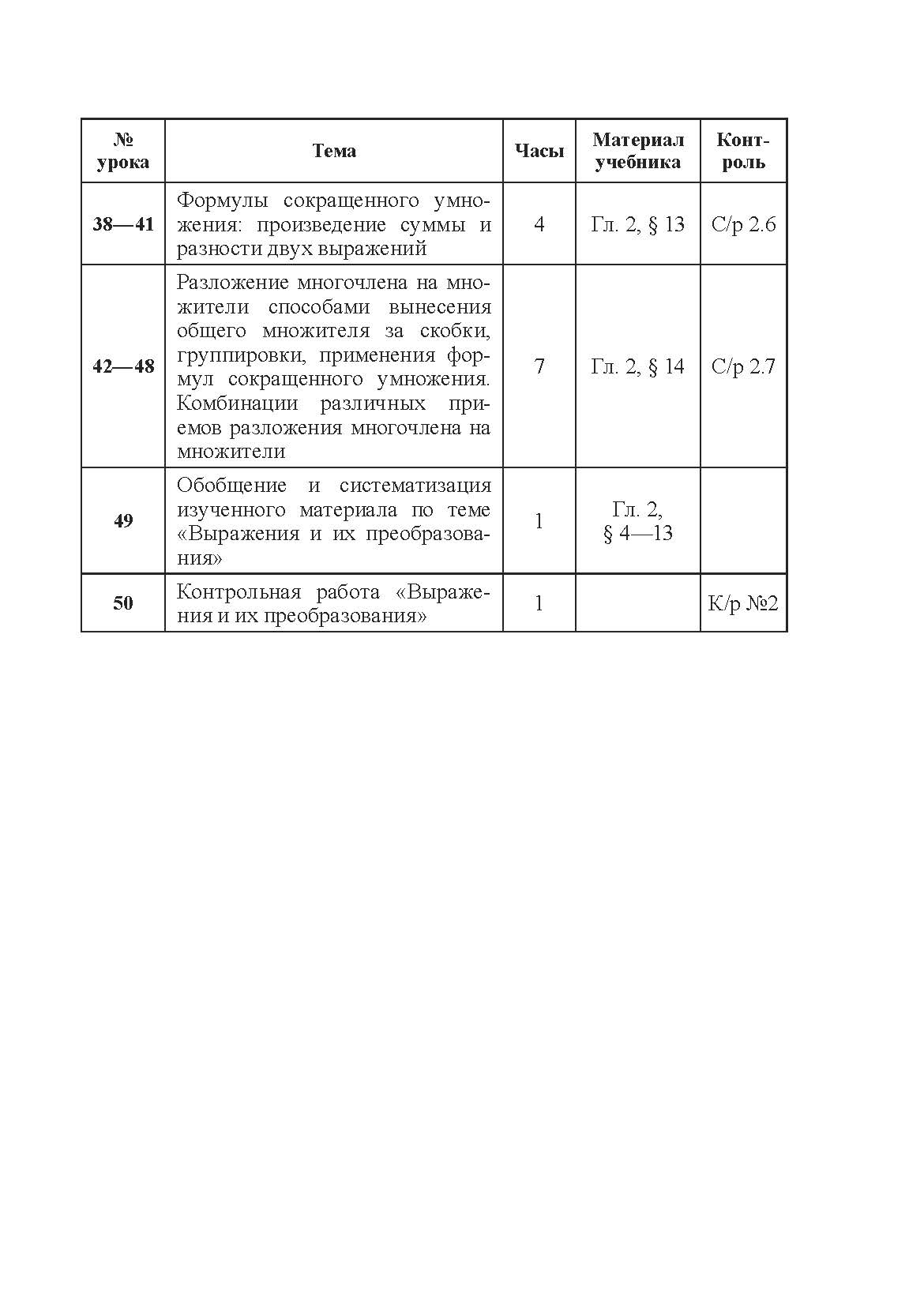 | № урока | Тема | Часы | Материал учебника | Контроль |
|---|---|---|---|---|
| 38—41 | Формулы сокращенного умножения: произведение суммы и разности двух выражений | 4 | Гл. 2, § 13 | С/р 2.6 |
| 42—48 | Разложение многочлена на множители способами вынесения общего множителя за скобки, группировки, применения формул сокращенного умножения. Комбинации различных приемов разложения многочлена на множители | 7 | Гл. 2, § 14 | С/р 2.7 |
| 49 | Обобщение и систематизация изученного материала по теме «Выражения и их преобразования» | 1 | Гл. 2, § 4—13 | |
| 50 | Контрольная работа «Выражения и их преобразования» | 1 | | К/р №2 |